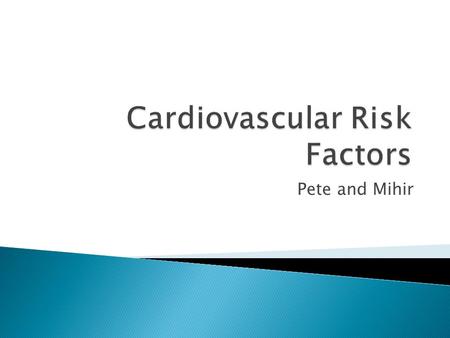 Cardiovascular Risk Factors

Pete and Mihir